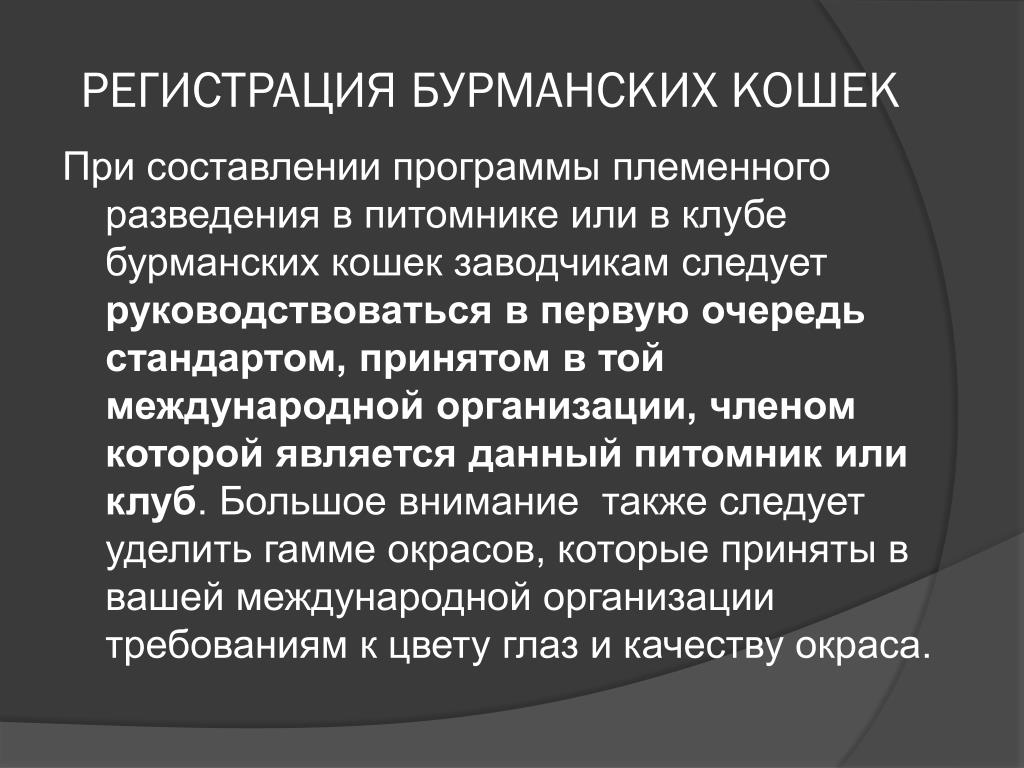 РЕГИСТРАЦИЯ БУРМАНСКИХ КОШЕК

При составлении программы племенного разведения в питомнике или в клубе бурманских кошек заводчикам следует руководствоваться в первую очередь стандартом, принятом в той международной организации, членом которой является данный питомник или клуб. Большое внимание также следует уделить гамме окрасов, которые приняты в вашей международной организации требованиям к цвету глаз и качеству окраса.